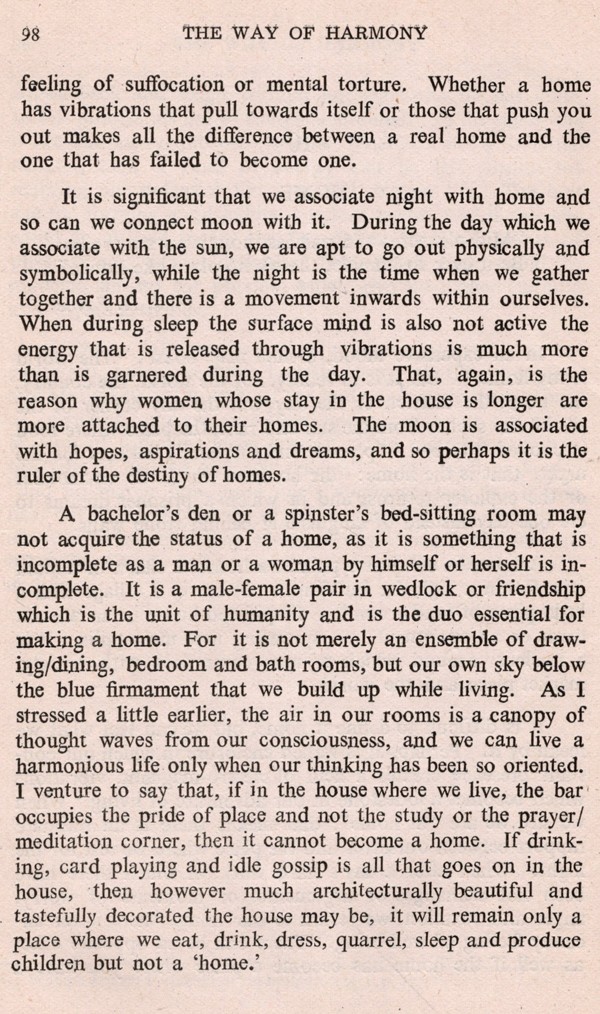 98 THE WAY OF HARMONY

feeling of suffocation or mental torture. Whether a home has vibrations that pull towards itself or those that push you out makes all the difference between a real home and the one that has failed to become one.

It is significant that we associate night with home and so can we connect moon with it. During the day which we associate with the sun, we are apt to go out physically and symbolically, while the night is the time when we gather together and there is a movement inwards within ourselves. When during sleep the surface mind is also not active the energy that is released through vibrations is much more than is garnered during the day. That, again, is the reason why women whose stay in the house is longer are more attached to their homes. The moon is associated with hopes, aspirations and dreams, and so perhaps it is the ruler of the destiny of homes.

A bachelor's den or a spinster's bed-sitting room may not acquire the status of a home, as it is something that is incomplete as a man or a woman by himself or herself is incomplete. It is a male-female pair in wedlock or friendship which is the unit of humanity and is the duo essential for making a home. For it is not merely an ensemble of drawing/dining, bedroom and bath rooms, but our own sky below the blue firmament that we build up while living. As I stressed a little earlier, the air in our rooms is a canopy of thought waves from our consciousness, and we can live a harmonious life only when our thinking has been so oriented. I venture to say that, if in the house where we live, the bar occupies the pride of place and not the study or the prayer/meditation corner, then it cannot become a home. If drinking, card playing and idle gossip is all that goes on in the house, then however much architecturally beautiful and tastefully decorated the house may be, it will remain only a place where we eat, drink, dress, quarrel, sleep and produce children but not a 'home.'